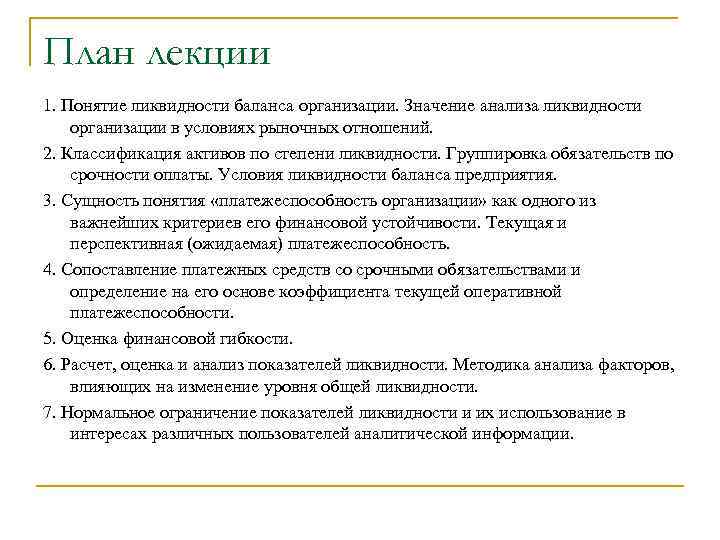 План лекции

1. Понятие ликвидности баланса организации. Значение анализа ликвидности организации в условиях рыночных отношений.

2. Классификация активов по степени ликвидности. Группировка обязательств по срочности оплаты. Условия ликвидности баланса предприятия.

3. Сущность понятия «платежеспособность организации» как одного из важнейших критериев его финансовой устойчивости. Текущая и перспективная (ожидаемая) платежеспособность.

4. Сопоставление платежных средств со срочными обязательствами и определение на его основе коэффициента текущей оперативной платежеспособности.

5. Оценка финансовой гибкости.

6. Расчет, оценка и анализ показателей ликвидности. Методика анализа факторов, влияющих на изменение уровня общей ликвидности.

7. Нормальное ограничение показателей ликвидности и их использование в интересах различных пользователей аналитической информации.